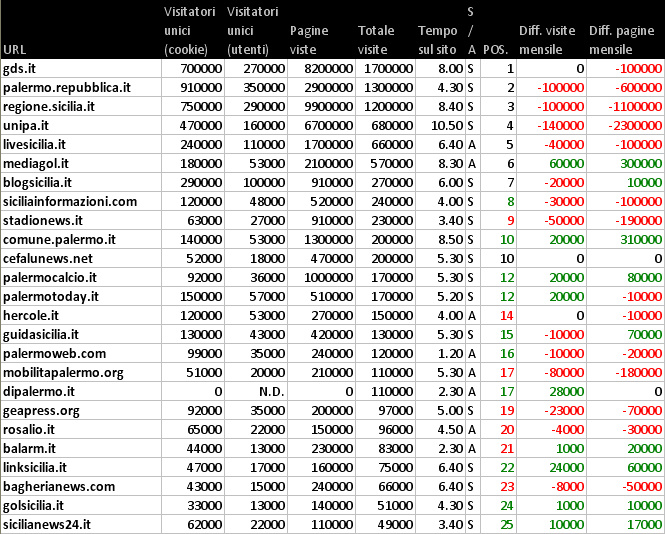 | URL | Visitatori unici (cookie) | Visitatori unici (utenti) | Pagine viste | Totale visite | Tempo sul sito | S / A | POS. | Diff. visite mensile | Diff. pagine mensile |
|---|---|---|---|---|---|---|---|---|---|
| gds.it | 700000 | 270000 | 8200000 | 1700000 | 8.00 | S | 1 | 0 | -100000 |
| palermo.repubblica.it | 910000 | 350000 | 2900000 | 1300000 | 4.30 | S | 2 | -100000 | -600000 |
| regione.sicilia.it | 750000 | 290000 | 9900000 | 1200000 | 8.40 | S | 3 | -100000 | -1100000 |
| unipa.it | 470000 | 160000 | 6700000 | 680000 | 10.50 | S | 4 | -140000 | -2300000 |
| livesicilia.it | 240000 | 110000 | 1700000 | 660000 | 6.40 | A | 5 | -40000 | -100000 |
| mediagol.it | 180000 | 53000 | 2100000 | 570000 | 8.30 | A | 6 | 60000 | 300000 |
| blogsicilia.it | 290000 | 100000 | 910000 | 270000 | 6.00 | S | 7 | -20000 | 10000 |
| siciliainformazioni.com | 120000 | 48000 | 520000 | 240000 | 4.00 | S | 8 | -30000 | -100000 |
| stadionews.it | 63000 | 27000 | 910000 | 230000 | 3.40 | S | 9 | -50000 | -190000 |
| comune.palermo.it | 140000 | 53000 | 1300000 | 200000 | 8.50 | S | 10 | 20000 | 310000 |
| cefalunews.net | 52000 | 18000 | 470000 | 200000 | 5.30 | S | 10 | 0 | 0 |
| palermocalcio.it | 92000 | 36000 | 1000000 | 170000 | 5.30 | S | 12 | 20000 | 80000 |
| palermotoday.it | 150000 | 57000 | 510000 | 170000 | 5.20 | S | 12 | 20000 | -10000 |
| hercole.it | 120000 | 53000 | 270000 | 150000 | 4.00 | A | 14 | 0 | -10000 |
| guidasicilia.it | 130000 | 43000 | 420000 | 130000 | 5.30 | S | 15 | -10000 | 70000 |
| palermoweb.com | 99000 | 35000 | 240000 | 120000 | 1.20 | A | 16 | -10000 | -20000 |
| mobilitapalermo.org | 51000 | 20000 | 210000 | 110000 | 5.30 | A | 17 | -80000 | -180000 |
| dipalermo.it | 0 | N.D. | 0 | 110000 | 2.30 | A | 17 | 28000 | 0 |
| geapress.org | 92000 | 35000 | 200000 | 97000 | 5.00 | S | 19 | -23000 | -70000 |
| rosalio.it | 65000 | 22000 | 150000 | 96000 | 4.50 | A | 20 | -4000 | -30000 |
| balarm.it | 44000 | 13000 | 230000 | 83000 | 2.30 | A | 21 | 1000 | 20000 |
| linksicilia.it | 47000 | 17000 | 160000 | 75000 | 6.40 | S | 22 | 24000 | 60000 |
| bagherianews.com | 43000 | 15000 | 240000 | 66000 | 6.40 | S | 23 | -8000 | -50000 |
| golsicilia.it | 33000 | 13000 | 140000 | 51000 | 4.30 | S | 24 | 1000 | 10000 |
| sicilianews24.it | 62000 | 22000 | 110000 | 49000 | 3.40 | S | 25 | 10000 | 17000 |